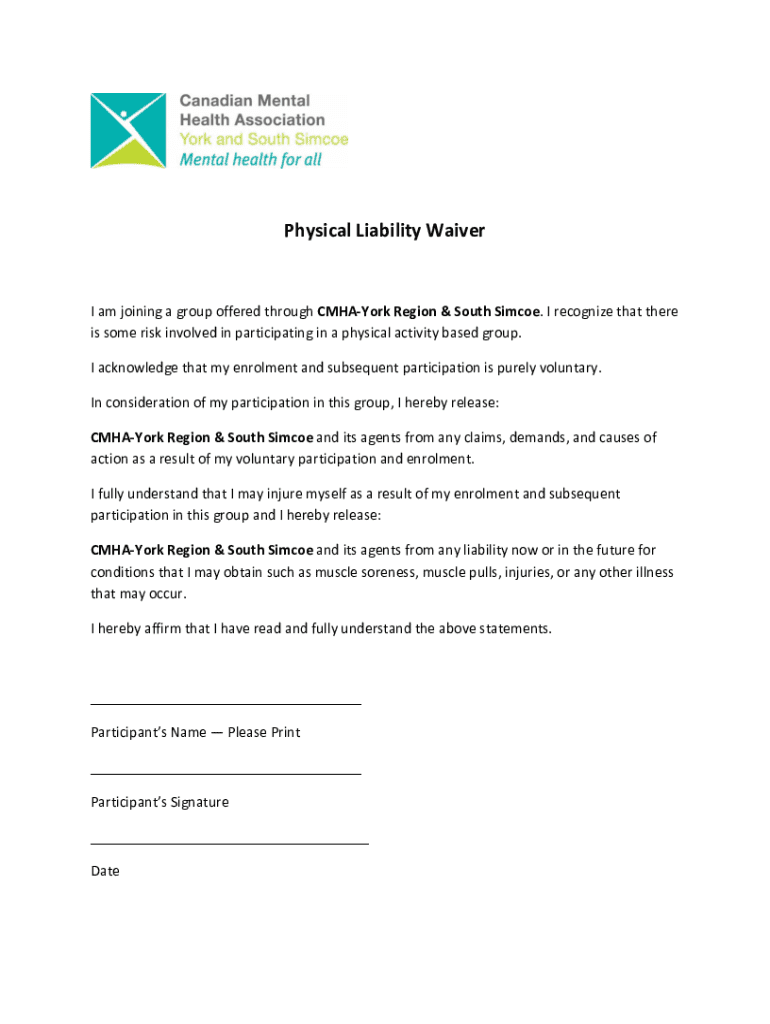 Canadian Mental Health Association
York and South Simcoe
Mental health for all

Physical Liability Waiver

I am joining a group offered through CMHA-York Region & South Simcoe. I recognize that there is some risk involved in participating in a physical activity based group.

I acknowledge that my enrolment and subsequent participation is purely voluntary.

In consideration of my participation in this group, I hereby release:

CMHA-York Region & South Simcoe and its agents from any claims, demands, and causes of action as a result of my voluntary participation and enrolment.

I fully understand that I may injure myself as a result of my enrolment and subsequent participation in this group and I hereby release:

CMHA-York Region & South Simcoe and its agents from any liability now or in the future for conditions that I may obtain such as muscle soreness, muscle pulls, injuries, or any other illness that may occur.

I hereby affirm that I have read and fully understand the above statements.

Participant's Name — Please Print

Participant's Signature

Date